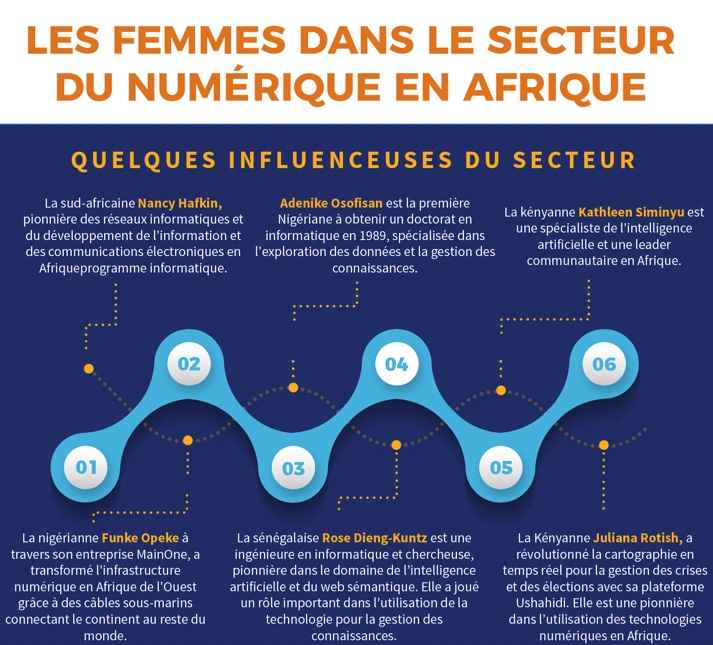 LES FEMMES DANS LE SECTEUR DU NUMÉRIQUE EN AFRIQUE

QUELQUES INFLUENCEUSES DU SECTEUR

La sud-africaine Nancy Hafkin, pionnière des réseaux informatiques et du développement de l'information et des communications électroniques en Afriqueprogramme informatique.

Adenike Osofisan est la première Nigériane à obtenir un doctorat en informatique en 1989, spécialisée dans l'exploration des données et la gestion des connaissances.

La kényanne Kathleen Siminyu est une spécialiste de l'intelligence artificielle et une leader communautaire en Afrique.

02

04

06

01

03

05

La nigérianne Funke Opeke à travers son entreprise MainOne, a transformé l'infrastructure numérique en Afrique de l'Ouest grâce à des câbles sous-marins connectant le continent au reste du monde.

La sénégalaise Rose Dieng-Kuntz est une ingénieure en informatique et chercheuse, pionnière dans le domaine de l'intelligence artificielle et du web sémantique. Elle a joué un rôle important dans l'utilisation de la technologie pour la gestion des connaissances.

La Kényanne Juliana Rotish, a révolutionné la cartographie en temps réel pour la gestion des crises et des élections avec sa plateforme Ushahidi. Elle est une pionnière dans l'utilisation des technologies numériques en Afrique.